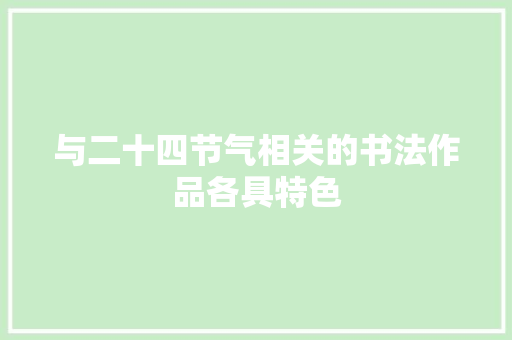 与二十四节气相关的书法作品各具特色